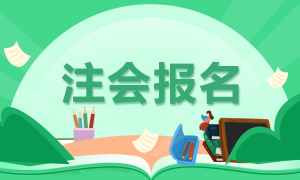 注会报名